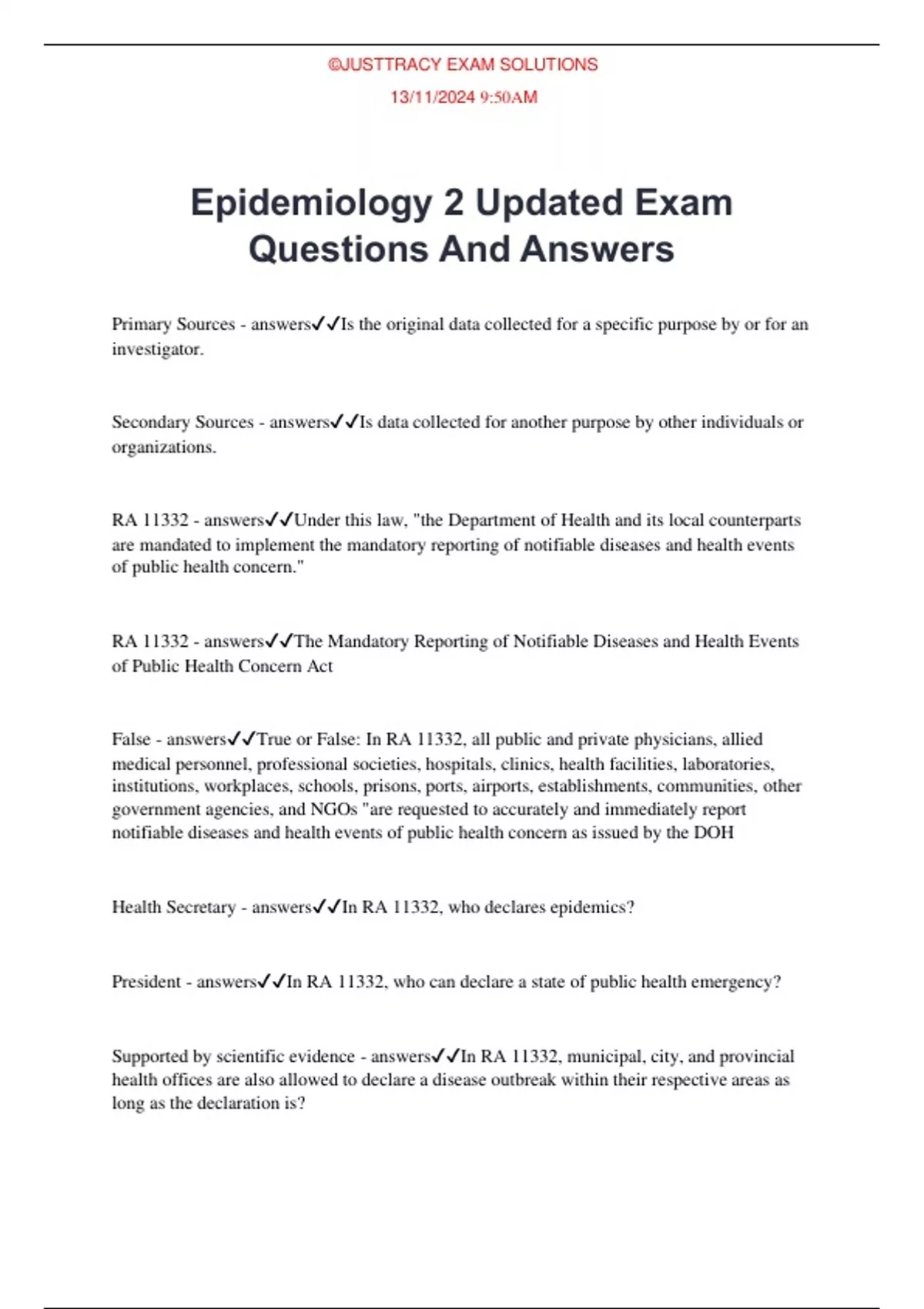 ©JUSTTRACY EXAM SOLUTIONS

13/11/2024 9:50AM

Epidemiology 2 Updated Exam Questions And Answers

Primary Sources - answers✓✓Is the original data collected for a specific purpose by or for an investigator.

Secondary Sources - answers✓✓Is data collected for another purpose by other individuals or organizations.

RA 11332 - answers✓✓Under this law, "the Department of Health and its local counterparts are mandated to implement the mandatory reporting of notifiable diseases and health events of public health concern."

RA 11332 - answers✓✓The Mandatory Reporting of Notifiable Diseases and Health Events of Public Health Concern Act

False - answers✓✓True or False: In RA 11332, all public and private physicians, allied medical personnel, professional societies, hospitals, clinics, health facilities, laboratories, institutions, workplaces, schools, prisons, ports, airports, establishments, communities, other government agencies, and NGOs "are requested to accurately and immediately report notifiable diseases and health events of public health concern as issued by the DOH

Health Secretary - answers✓✓In RA 11332, who declares epidemics?

President - answers✓✓In RA 11332, who can declare a state of public health emergency?

Supported by scientific evidence - answers✓✓In RA 11332, municipal, city, and provincial health offices are also allowed to declare a disease outbreak within their respective areas as long as the declaration is?